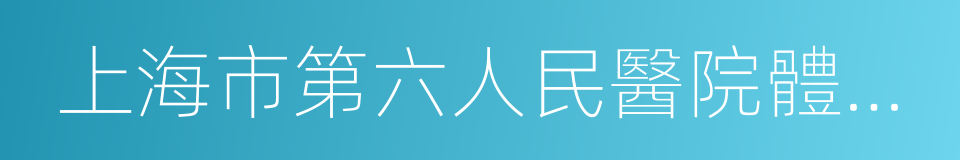 上海市第六人民醫院體…